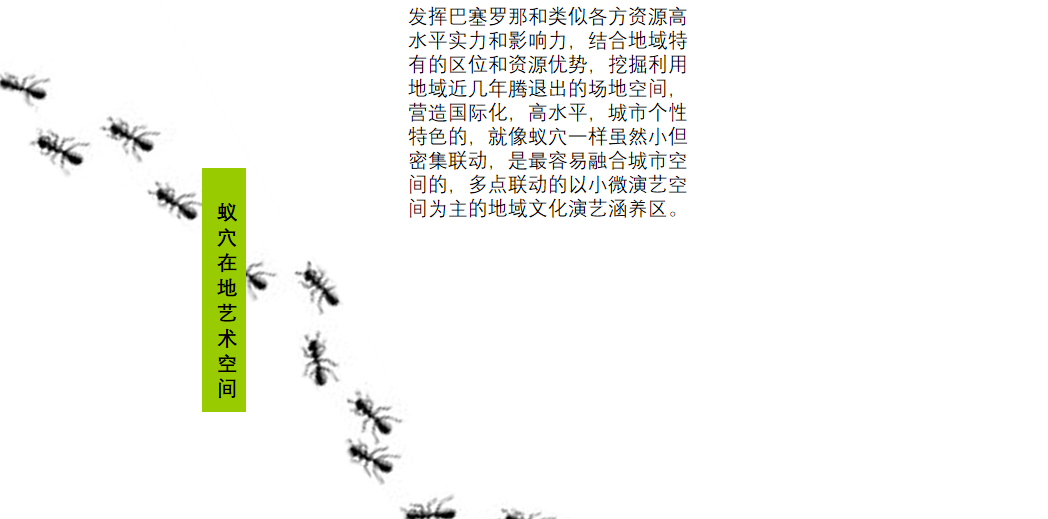 发挥巴塞罗那和类似各方资源高水平实力和影响力，结合地域特有的区位和资源优势，挖掘利用地域近几年腾退出的场地空间，营造国际化，高水平，城市个性特色的，就像蚁穴一样虽然小但密集联动，是最容易融合城市空间的，多点联动的以小微演艺空间为主的地域文化演艺涵养区。

蚁穴在地艺术空间